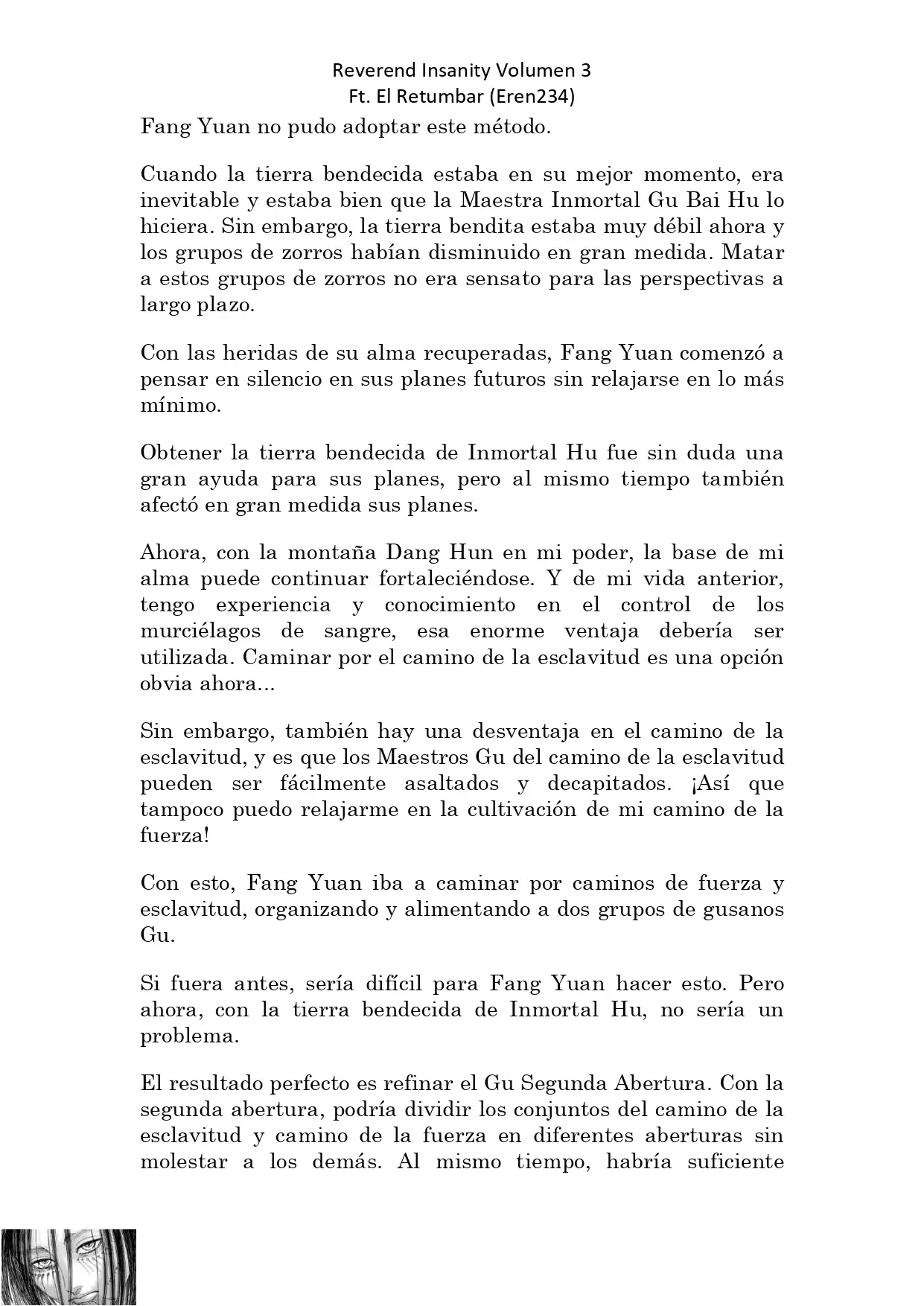 Reverend Insanity Volumen 3
Ft. El Retumbar (Eren234)

Fang Yuan no pudo adoptar este método.

Cuando la tierra bendecida estaba en su mejor momento, era inevitable y estaba bien que la Maestra Inmortal Gu Bai Hu lo hiciera. Sin embargo, la tierra bendita estaba muy débil ahora y los grupos de zorros habían disminuido en gran medida. Matar a estos grupos de zorros no era sensato para las perspectivas a largo plazo.

Con las heridas de su alma recuperadas, Fang Yuan comenzó a pensar en silencio en sus planes futuros sin relajarse en lo más mínimo.

Obtener la tierra bendecida de Inmortal Hu fue sin duda una gran ayuda para sus planes, pero al mismo tiempo también afectó en gran medida sus planes.

Ahora, con la montaña Dang Hun en mi poder, la base de mi alma puede continuar fortaleciéndose. Y de mi vida anterior, tengo experiencia y conocimiento en el control de los murciélagos de sangre, esa enorme ventaja debería ser utilizada. Caminar por el camino de la esclavitud es una opción obvia ahora...

Sin embargo, también hay una desventaja en el camino de la esclavitud, y es que los Maestros Gu del camino de la esclavitud pueden ser fácilmente asaltados y decapitados. ¡Así que tampoco puedo relajarme en la cultivación de mi camino de la fuerza!

Con esto, Fang Yuan iba a caminar por caminos de fuerza y esclavitud, organizando y alimentando a dos grupos de gusanos Gu.

Si fuera antes, sería difícil para Fang Yuan hacer esto. Pero ahora, con la tierra bendecida de Inmortal Hu, no sería un problema.

El resultado perfecto es refinar el Gu Segunda Abertura. Con la segunda abertura, podría dividir los conjuntos del camino de la esclavitud y camino de la fuerza en diferentes aberturas sin molestar a los demás. Al mismo tiempo, habría suficiente